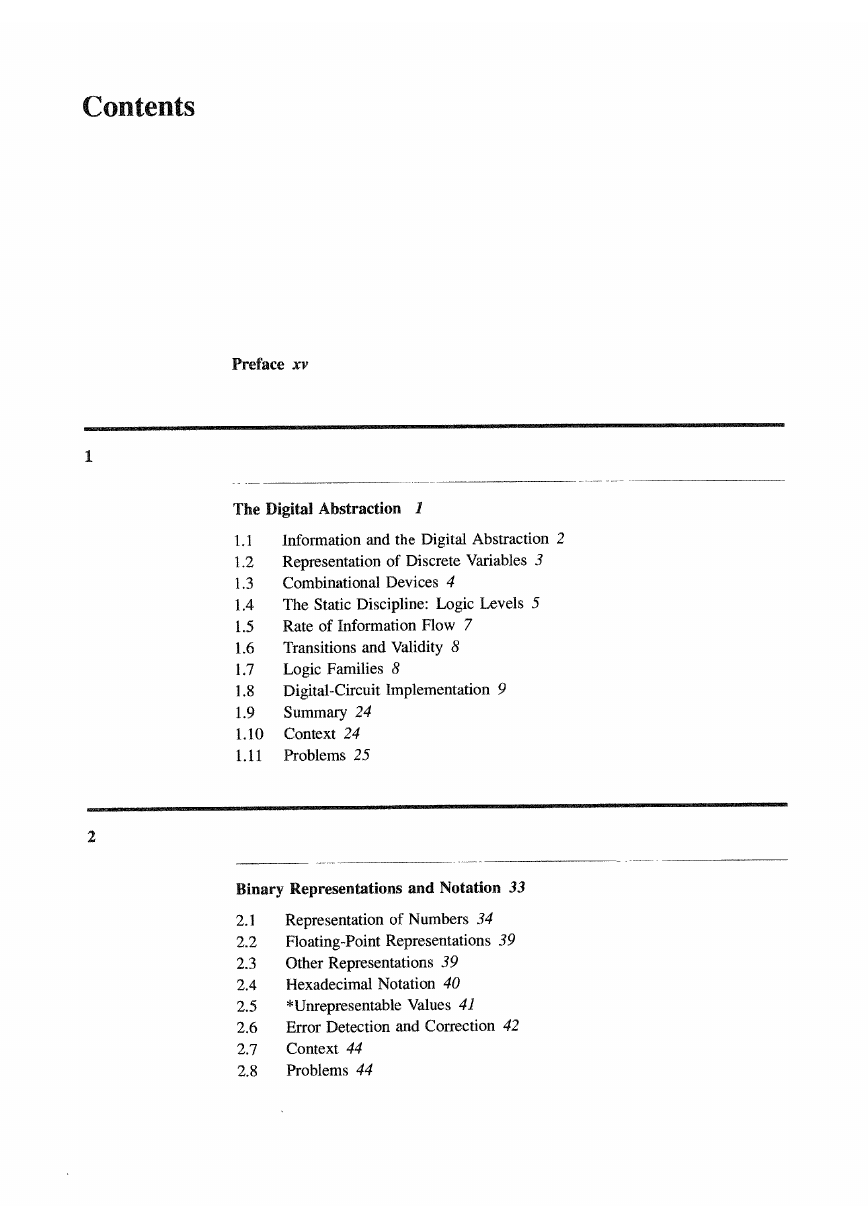 Contents

Preface xv

1

The Digital Abstraction 1

1.1 Information and the Digital Abstraction 2
1.2 Representation of Discrete Variables 3
1.3 Combinational Devices 4
1.4 The Static Discipline: Logic Levels 5
1.5 Rate of Information Flow 7
1.6 Transitions and Validity 8
1.7 Logic Families 8
1.8 Digital-Circuit Implementation 9
1.9 Summary 24
1.10 Context 24
1.11 Problems 25

2

Binary Representations and Notation 33

2.1 Representation of Numbers 34
2.2 Floating-Point Representations 39
2.3 Other Representations 39
2.4 Hexadecimal Notation 40
2.5 *Unrepresentable Values 41
2.6 Error Detection and Correction 42
2.7 Context 44
2.8 Problems 44